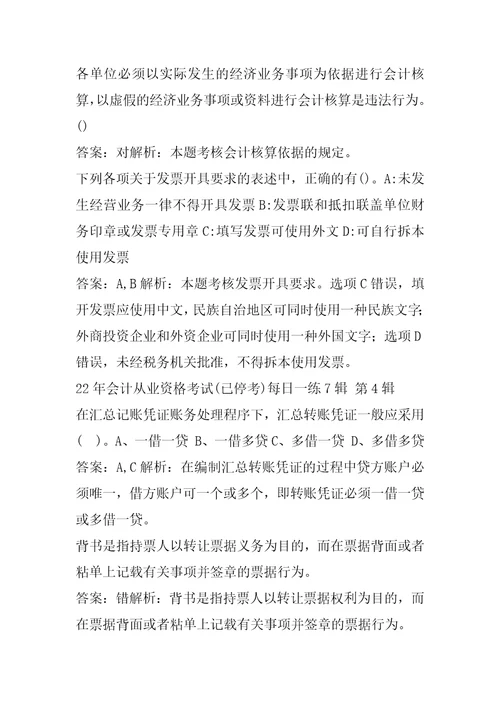 各单位必须以实际发生的经济业务事项为依据进行会计核算,以虚假的经济业务事项或资料进行会计核算是违法行为。()

答案：对解析：本题考核会计核算依据的规定。

下列各项关于发票开具要求的表述中，正确的有()。A:未发生经营业务一律不得开具发票 B:发票联和抵扣联盖单位财务印章或发票专用章 C:填写发票可使用外文 D:可自行拆本使用发票

答案：A,B 解析：本题考核发票开具要求。选项 C 错误，填开发票应使用中文，民族自治地区可同时使用一种民族文字;外商投资企业和外资企业可同时使用一种外国文字；选项 D 错误，未经税务机关批准，不得拆本使用发票。

22 年会计从业资格考试(已停考)每日一练 7 辑 第 4 辑

在汇总记账凭证账务处理程序下，汇总转账凭证一般应采用( )。A、一借一贷 B、一借多贷 C、多借一贷 D、多借多贷

答案：A,C 解析：在编制汇总转账凭证的过程中贷方账户必须唯一，借方账户可一个或多个，即转账凭证必须一借一贷或多借一贷。

背书是指持票人以转让票据义务为目的，而在票据背面或者粘单上记载有关事项并签章的票据行为。

答案：错解析：背书是指持票人以转让票据权利为目的，而在票据背面或者粘单上记载有关事项并签章的票据行为。